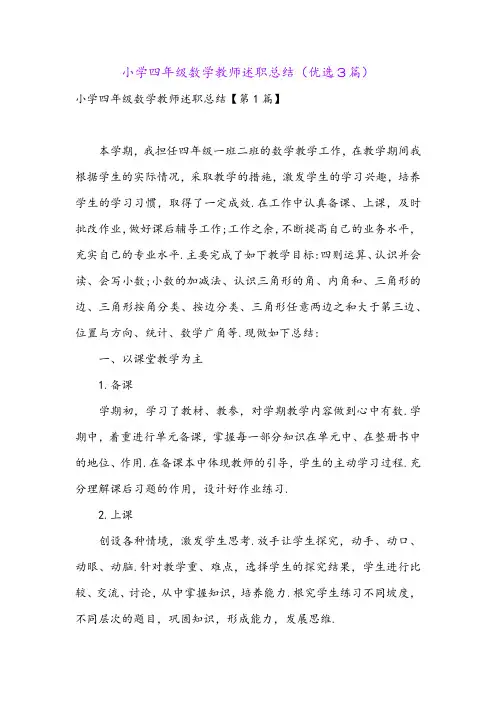 小学四年级数学教师述职总结（优选3篇）

小学四年级数学教师述职总结【第1篇】

本学期，我担任四年级一班二班的数学教学工作，在教学期间我根据学生的实际情况，采取教学的措施，激发学生的学习兴趣，培养学生的学习习惯，取得了一定成效.在工作中认真备课、上课，及时批改作业，做好课后辅导工作;工作之余，不断提高自己的业务水平，充实自己的专业水平.主要完成了如下教学目标:四则运算、认识并会读、会写小数;小数的加减法、认识三角形的角、内角和、三角形的边、三角形按角分类、按边分类、三角形任意两边之和大于第三边、位置与方向、统计、数学广角等.现做如下总结:

一、以课堂教学为主

1.备课

学期初，学习了教材、教参，对学期教学内容做到心中有数.学期中，着重进行单元备课，掌握每一部分知识在单元中、在整册书中的地位、作用.在备课本中体现教师的引导，学生的主动学习过程.充分理解课后习题的作用，设计好作业练习.

2.上课

创设各种情境，激发学生思考.放手让学生探究，动手、动口、动眼、动脑.针对教学重、难点，选择学生的探究结果，学生进行比较、交流、讨论，从中掌握知识，培养能力.根究学生练习不同坡度，不同层次的题目，巩固知识，形成能力，发展思维.